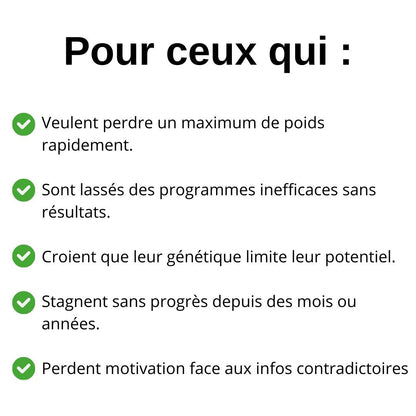 Pour ceux qui :

Veulent perdre un maximum de poids rapidement.

Sont lassés des programmes inefficaces sans résultats.

Croient que leur génétique limite leur potentiel.

Stagnent sans progrès depuis des mois ou années.

Perdent motivation face aux infos contradictoires